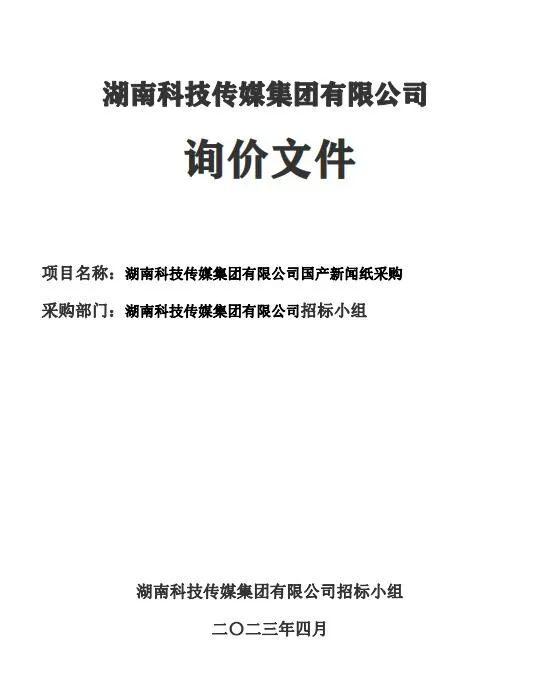 湖南科技传媒集团有限公司

询价文件

项目名称：湖南科技传媒集团有限公司国产新闻纸采购

采购部门：湖南科技传媒集团有限公司招标小组

湖南科技传媒集团有限公司招标小组

二〇二三年四月